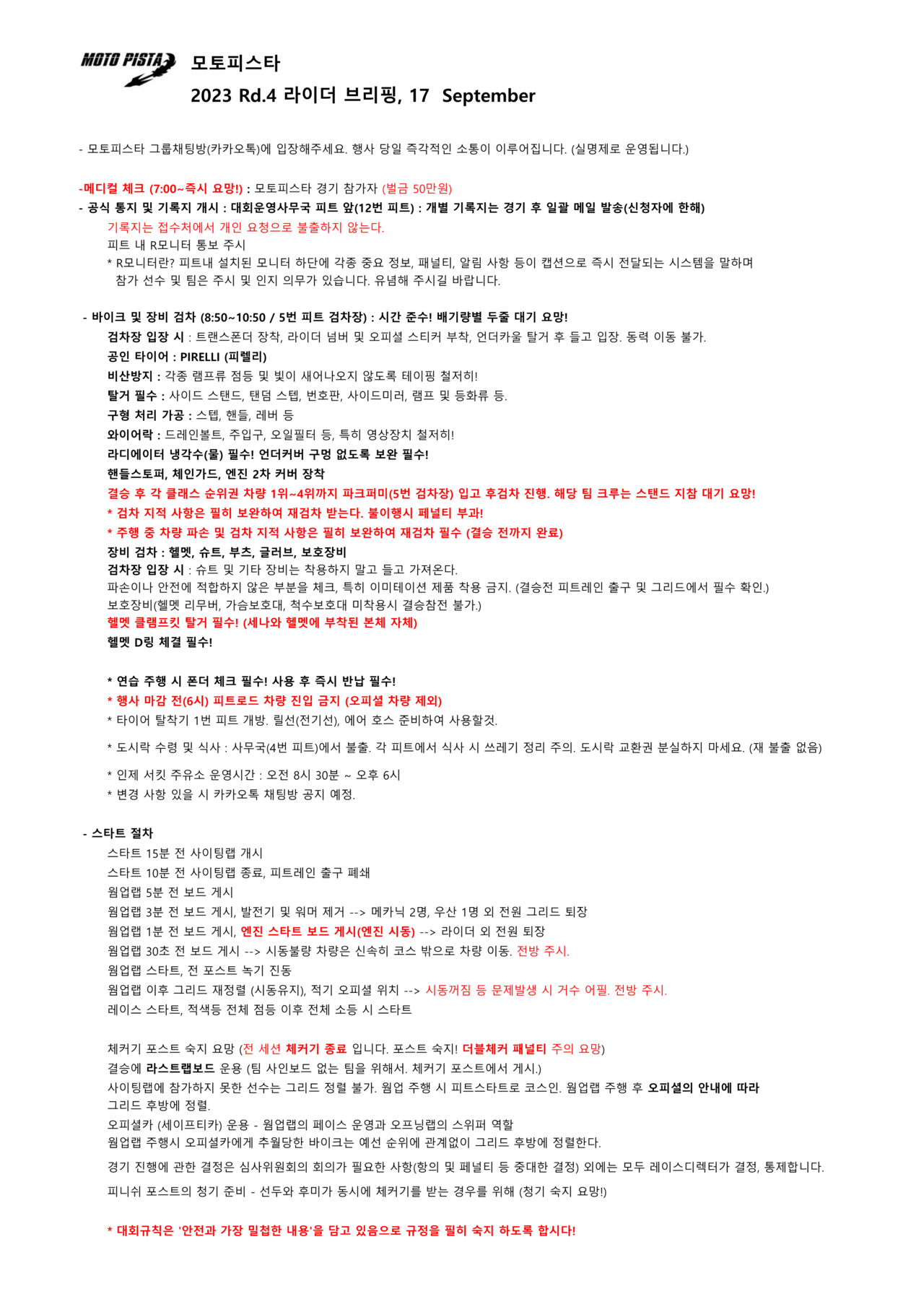 MOTO PISTA

모토피스타
2023 Rd.4 라이더 브리핑, 17 September

- 모토피스타 그룹채팅방(카카오톡)에 입장해주세요. 행사 당일 즉각적인 소통이 이루어집니다. (실명제로 운영됩니다.)

-메디컬 체크 (7:00~즉시 요망!) : 모토피스타 경기 참가자 (벌금 50만원)
- 공식 통지 및 기록지 개시 : 대회운영사무국 피트 앞(12번 피트) : 개별 기록지는 경기 후 일괄 메일 발송(신청자에 한해)
기록지는 접수처에서 개인 요청으로 불출하지 않는다.
피트 내 R모니터 통보 주시
* R모니터란? 피트내 설치된 모니터 하단에 각종 중요 정보, 패널티, 알림 사항 등이 캡션으로 즉시 전달되는 시스템을 말하며 참가 선수 및 팀은 주시 및 인지 의무가 있습니다. 유념해 주시길 바랍니다.

- 바이크 및 장비 검차 (8:50~10:50 / 5번 피트 검차장) : 시간 준수! 배기량별 두줄 대기 요망!
검차장 입장 시 : 트랜스폰더 장착, 라이더 넘버 및 오피셜 스티커 부착, 언더카울 탈거 후 들고 입장. 동력 이동 불가.
공인 타이어 : PIRELLI (피렐리)
비산방지 : 각종 램프류 점등 및 빛이 새어나오지 않도록 테이핑 철저히!
탈거 필수 : 사이드 스탠드, 탠덤 스텝, 번호판, 사이드미러, 램프 및 등화류 등.
구형 처리 가공 : 스텝, 핸들, 레버 등
와이어락 : 드레인볼트, 주입구, 오일필터 등, 특히 영상장치 철저히!
라디에이터 냉각수(물) 필수! 언더커버 구멍 없도록 보완 필수!
핸들스토퍼, 체인가드, 엔진 2차 커버 장착
결승 후 각 클래스 순위권 차량 1위~4위까지 파크퍼미(5번 검차장) 입고 후검차 진행. 해당 팀 크루는 스탠드 지참 대기 요망!
* 검차 지적 사항은 필히 보완하여 재검차 받는다. 불이행시 페널티 부과!
* 주행 중 차량 파손 및 검차 지적 사항은 필히 보완하여 재검차 필수 (결승 전까지 완료)
장비 검차 : 헬멧, 슈트, 부츠, 글러브, 보호장비
검차장 입장 시 : 슈트 및 기타 장비는 착용하지 말고 들고 가져온다.
파손이나 안전에 적합하지 않은 부분을 체크, 특히 이미테이션 제품 착용 금지. (결승전 피트레인 출구 및 그리드에서 필수 확인.)
보호장비(헬멧 리무버, 가슴보호대, 척수보호대 미착용시 결승참전 불가.)
헬멧 클램프킷 탈거 필수! (세나와 헬멧에 부착된 본체 자체)
헬멧 D링 체결 필수!

* 연습 주행 시 폰더 체크 필수! 사용 후 즉시 반납 필수!
* 행사 마감 전(6시) 피트로드 차량 진입 금지 (오피셜 차량 제외)
* 타이어 탈착기 1번 피트 개방. 릴선(전기선), 에어 호스 준비하여 사용할것.
* 도시락 수령 및 식사 : 사무국(4번 피트)에서 불출. 각 피트에서 식사 시 쓰레기 정리 주의. 도시락 교환권 분실하지 마세요. (재 불출 없음)
* 인제 서킷 주유소 운영시간 : 오전 8시 30분 ~ 오후 6시
* 변경 사항 있을 시 카카오톡 채팅방 공지 예정.

- 스타트 절차
스타트 15분 전 사이팅랩 개시
스타트 10분 전 사이팅랩 종료, 피트레인 출구 폐쇄
웜업랩 5분 전 보드 게시
웜업랩 3분 전 보드 게시, 발전기 및 워머 제거 --> 메카닉 2명, 우산 1명 외 전원 그리드 퇴장
웜업랩 1분 전 보드 게시, 엔진 스타트 보드 게시(엔진 시동) --> 라이더 외 전원 퇴장
웜업랩 30초 전 보드 게시 --> 시동불량 차량은 신속히 코스 밖으로 차량 이동. 전방 주시.
웜업랩 스타트, 전 포스트 녹기 진동
웜업랩 이후 그리드 재정렬 (시동유지), 적기 오피셜 위치 --> 시동꺼짐 등 문제발생 시 거수 어필. 전방 주시.
레이스 스타트, 적색등 전체 점등 이후 전체 소등 시 스타트

체커기 포스트 숙지 요망 (전 세션 체커기 종료 입니다. 포스트 숙지! 더블체커 패널티 주의 요망)
결승에 라스트랩보드 운용 (팀 사인보드 없는 팀을 위해서. 체커기 포스트에서 게시.)
사이팅랩에 참가하지 못한 선수는 그리드 정렬 불가. 웜업 주행 시 피트스타트로 코스인. 웜업랩 주행 후 오피셜의 안내에 따라 그리드 후방에 정렬.
오피셜카 (세이프티카) 운용 - 웜업랩의 페이스 운영과 오프닝랩의 스위퍼 역할
웜업랩 주행시 오피셜카에게 추월당한 바이크는 예선 순위에 관계없이 그리드 후방에 정렬한다.
경기 진행에 관한 결정은 심사위원회의 회의가 필요한 사항(항의 및 페널티 등 중대한 결정) 외에는 모두 레이스디렉터가 결정, 통제합니다.
피니쉬 포스트의 청기 준비 - 선두와 후미가 동시에 체커기를 받는 경우를 위해 (청기 숙지 요망!)

* 대회규칙은 '안전과 가장 밀첩한 내용'을 담고 있음으로 규정을 필히 숙지 하도록 합시다!